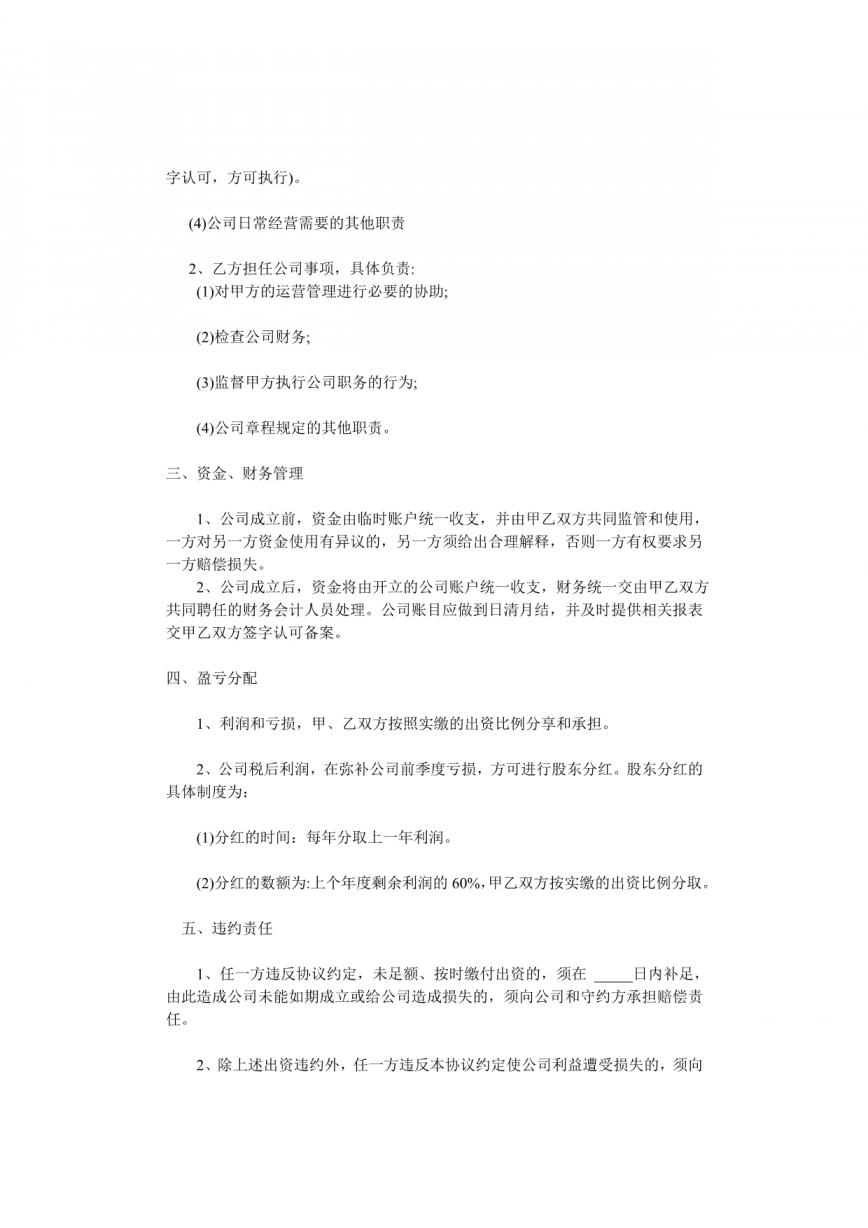 字认可，方可执行)。

(4)公司日常经营需要的其他职责

2、乙方担任公司事项，具体负责:
(1)对甲方的运营管理进行必要的协助;

(2)检查公司财务;

(3)监督甲方执行公司职务的行为;

(4)公司章程规定的其他职责。

三、资金、财务管理

1、公司成立前，资金由临时账户统一收支，并由甲乙双方共同监管和使用，一方对另一方资金使用有异议的，另一方须给出合理解释，否则一方有权要求另一方赔偿损失。
2、公司成立后，资金将由开立的公司账户统一收支，财务统一交由甲乙双方共同聘任的财务会计人员处理。公司账目应做到日清月结，并及时提供相关报表交甲乙双方签字认可备案。

四、盈亏分配

1、利润和亏损，甲、乙双方按照实缴的出资比例分享和承担。

2、公司税后利润，在弥补公司前季度亏损，方可进行股东分红。股东分红的具体制度为:

(1)分红的时间：每年分取上一年利润。

(2)分红的数额为:上个年度剩余利润的 60%,甲乙双方按实缴的出资比例分取。

五、违约责任

1、任一方违反协议约定，未足额、按时缴付出资的，须在 _____日内补足，由此造成公司未能如期成立或给公司造成损失的，须向公司和守约方承担赔偿责任。

2、除上述出资违约外，任一方违反本协议约定使公司利益遭受损失的，须向